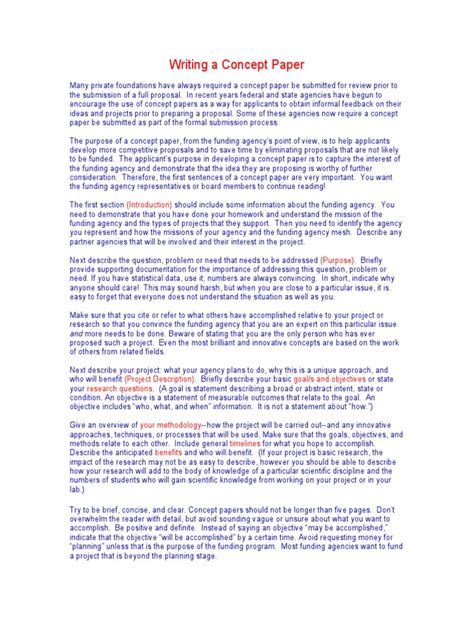 Writing a Concept Paper

Many private foundations have always required a concept paper be submitted for review prior to the submission of a full proposal. In recent years federal and state agencies have begun to encourage the use of concept papers as a way for applicants to obtain informal feedback on their ideas and projects prior to preparing a proposal. Some of these agencies now require a concept paper be submitted as part of the formal submission process.

The purpose of a concept paper, from the funding agency's point of view, is to help applicants develop more competitive proposals and to save time by eliminating proposals that are not likely to be funded. The applicant's purpose in developing a concept paper is to capture the interest of the funding agency and demonstrate that the idea they are proposing is worthy of further consideration. Therefore, the first sentences of a concept paper are very important. You want the funding agency representatives or board members to continue reading!

The first section (Introduction) should include some information about the funding agency. You need to demonstrate that you have done your homework and understand the mission of the funding agency and the types of projects that they support. Then you need to identify the agency you represent and how the missions of your agency and the funding agency mesh. Describe any partner agencies that will be involved and their interest in the project.

Next describe the question, problem or need that needs to be addressed (Purpose). Briefly provide supporting documentation for the importance of addressing this question, problem or need. If you have statistical data, use it; numbers are always convincing. In short, indicate why anyone should care! This may sound harsh, but when you are close to a particular issue, it is easy to forget that everyone does not understand the situation as well as you.

Make sure that you cite or refer to what others have accomplished relative to your project or research so that you convince the funding agency that you are an expert on this particular issue and more needs to be done. Beware of stating that you are the only person who has ever proposed such a project. Even the most brilliant and innovative concepts are based on the work of others from related fields.

Next describe your project: what your agency plans to do, why this is a unique approach, and who will benefit (Project Description). Briefly describe your basic goal/s and objectives or state your research questions. (A goal is statement describing a broad or abstract intent, state or condition. An objective is a statement of measurable outcomes that relate to the goal. An objective includes "who, what, and when" information. It is not a statement about "how.")

Give an overview of your methodology--how the project will be carried out--and any innovative approaches, techniques, or processes that will be used. Make sure that the goals, objectives, and methods relate to each other. Include general timelines for what you hope to accomplish. Describe the anticipated benefits and who will benefit. (If your project is basic research, the impact of the research may not be as easy to describe, however you should be able to describe how your research will add to the body of knowledge of a particular scientific discipline and the numbers of students who will gain scientific knowledge from working on your project or in your lab.)

Try to be brief, concise, and clear. Concept papers should not be longer than five pages. Don't overwhelm the reader with detail, but avoid sounding vague or unsure about what you want to accomplish. Be positive and definite. Instead of saying an objective "may be accomplished," indicate that the objective "will be accomplished" by a certain time. Avoid requesting money for "planning" unless that is the purpose of the funding program. Most funding agencies want to fund a project that is beyond the planning stage.